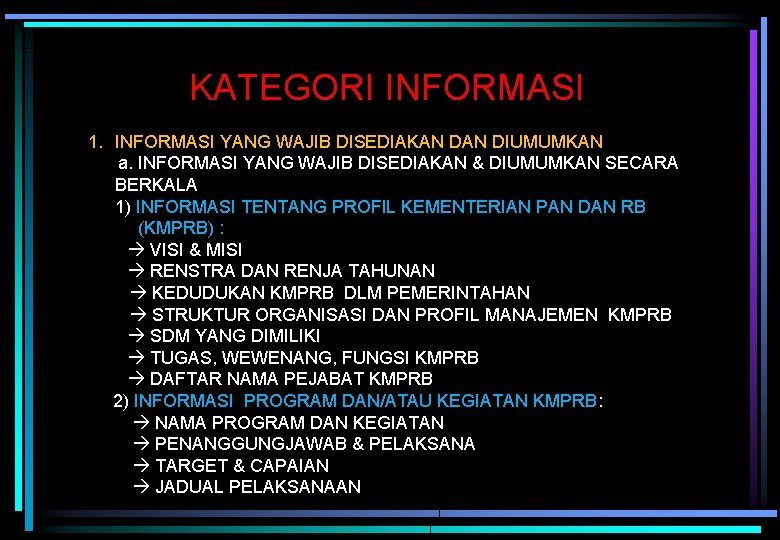 KATEGORI INFORMASI

1. INFORMASI YANG WAJIB DISEDIAKAN DAN DIUMUMKAN

a. INFORMASI YANG WAJIB DISEDIAKAN & DIUMUMKAN SECARA BERKALA

1) INFORMASI TENTANG PROFIL KEMENTERIAN PAN DAN RB (KMPRB) :

→ VISI & MISI
→ RENSTRA DAN RENJA TAHUNAN
→ KEDUDUKAN KMPRB DLM PEMERINTAHAN
→ STRUKTUR ORGANISASI DAN PROFIL MANAJEMEN KMPRB
→ SDM YANG DIMILIKI
→ TUGAS, WEWENANG, FUNGSI KMPRB
→ DAFTAR NAMA PEJABAT KMPRB

2) INFORMASI PROGRAM DAN/ATAU KEGIATAN KMPRB:

→ NAMA PROGRAM DAN KEGIATAN
→ PENANGGUNGJAWAB & PELAKSANA
→ TARGET & CAPAIAN
→ JADUAL PELAKSANAAN